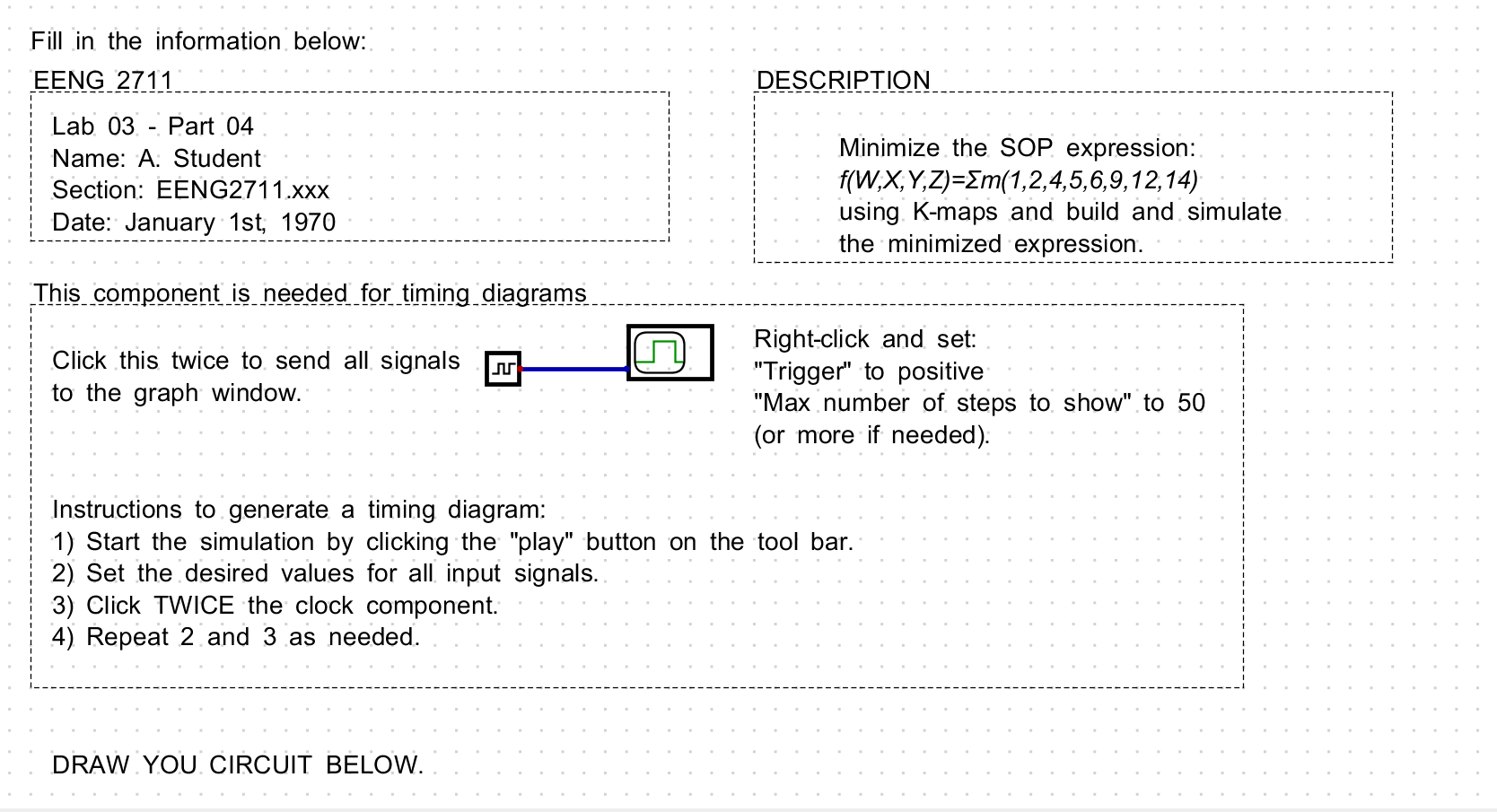 Fill in the information below:

EENG 2711

Lab 03 - Part 04
Name: A. Student
Section: EENG2711.xxx
Date: January 1st, 1970

DESCRIPTION

Minimize the SOP expression:
$f(W,X,Y,Z)=\Sigma m(1,2,4,5,6,9,12,14)$
using K-maps and build and simulate the minimized expression.

This component is needed for timing diagrams

Click this twice to send all signals to the graph window.

Right-click and set:
"Trigger" to positive
"Max number of steps to show" to 50 (or more if needed).

Instructions to generate a timing diagram:
1) Start the simulation by clicking the "play" button on the tool bar.
2) Set the desired values for all input signals.
3) Click TWICE the clock component.
4) Repeat 2 and 3 as needed.

DRAW YOU CIRCUIT BELOW.